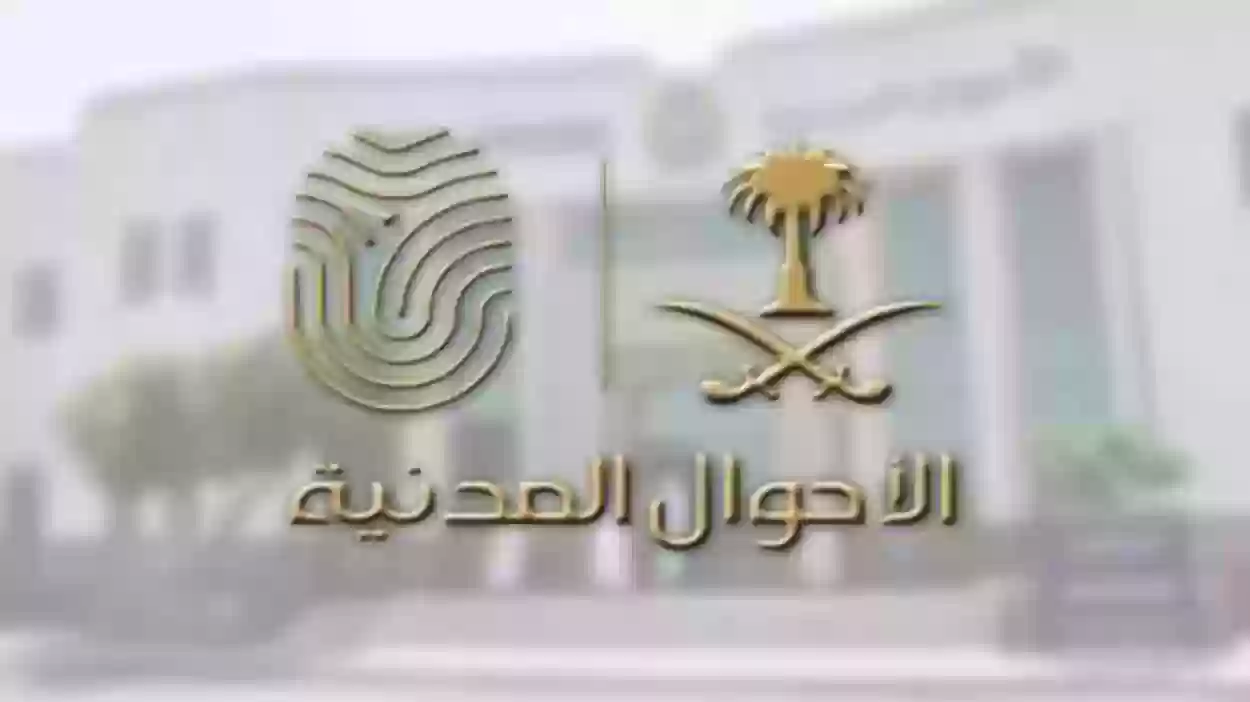 الأحوال المدنية